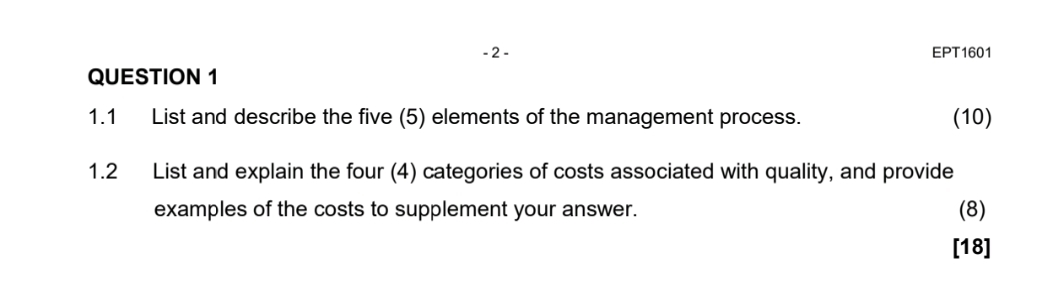 - 2 -

EPT1601

QUESTION 1

1.1 List and describe the five (5) elements of the management process. (10)

1.2 List and explain the four (4) categories of costs associated with quality, and provide examples of the costs to supplement your answer. (8)

[18]